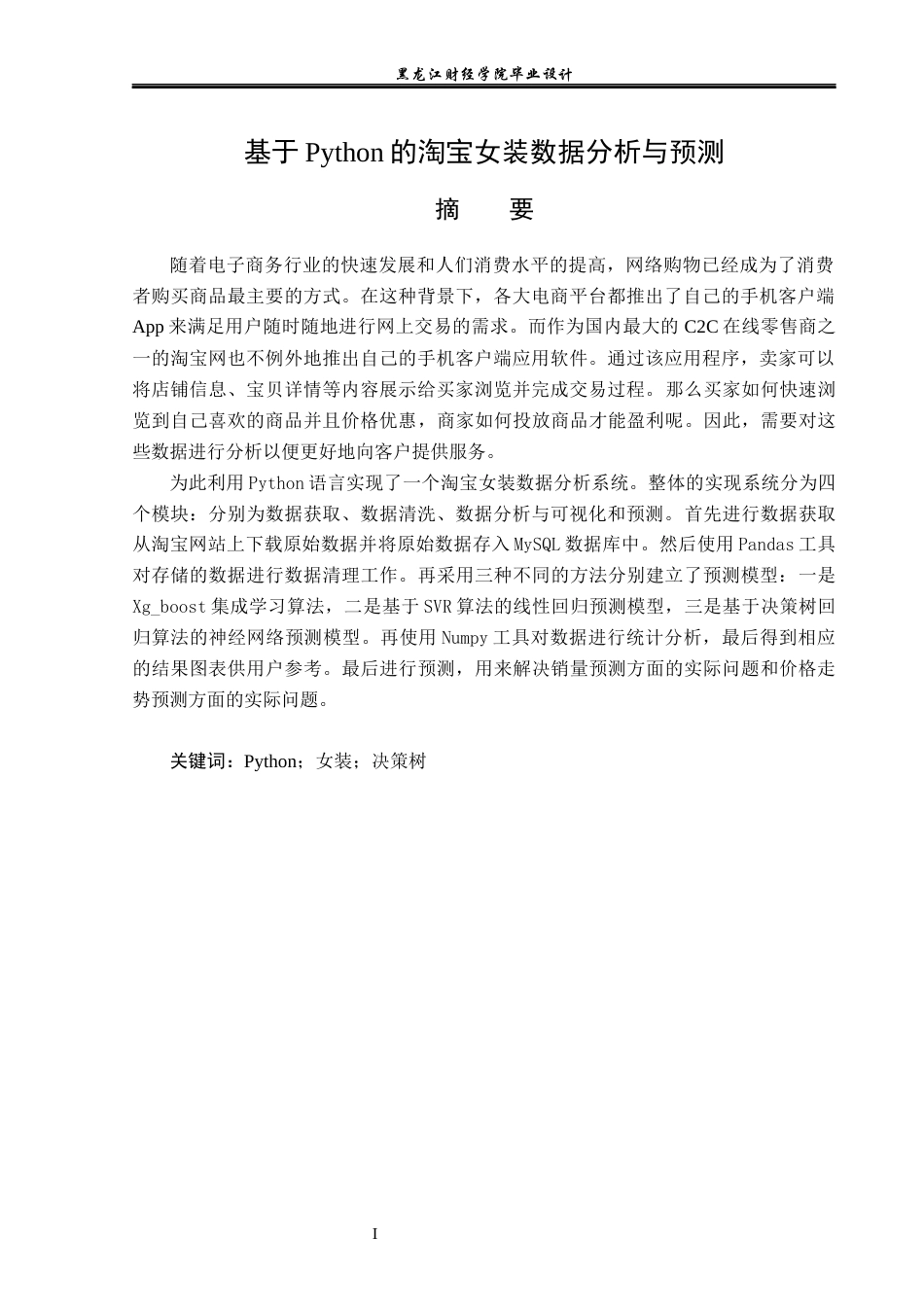 黑龙江财经学院毕业设计

基于 Python 的淘宝女装数据分析与预测

摘　要

随着电子商务行业的快速发展和人们消费水平的提高，网络购物已经成为了消费者购买商品最主要的方式。在这种背景下，各大电商平台都推出了自己的手机客户端 App 来满足用户随时随地进行网上交易的需求。而作为国内最大的 C2C 在线零售商之一的淘宝网也不例外地推出自己的手机客户端应用软件。通过该应用程序，卖家可以将店铺信息、宝贝详情等内容展示给买家浏览并完成交易过程。那么买家如何快速浏览到自己喜欢的商品并且价格优惠，商家如何投放商品才能盈利呢。因此，需要对这些数据进行分析以便更好地向客户提供服务。

为此利用 Python 语言实现了一个淘宝女装数据分析系统。整体的实现系统分为四个模块：分别为数据获取、数据清洗、数据分析与可视化和预测。首先进行数据获取从淘宝网站上下载原始数据并将原始数据存入 MySQL 数据库中。然后使用 Pandas 工具对存储的数据进行数据清理工作。再采用三种不同的方法分别建立了预测模型：一是 Xg_boost 集成学习算法，二是基于 SVR 算法的线性回归预测模型，三是基于决策树回归算法的神经网络预测模型。再使用 Numpy 工具对数据进行统计分析，最后得到相应的结果图表供用户参考。最后进行预测，用来解决销量预测方面的实际问题和价格走势预测方面的实际问题。

关键词：Python；女装；决策树

I